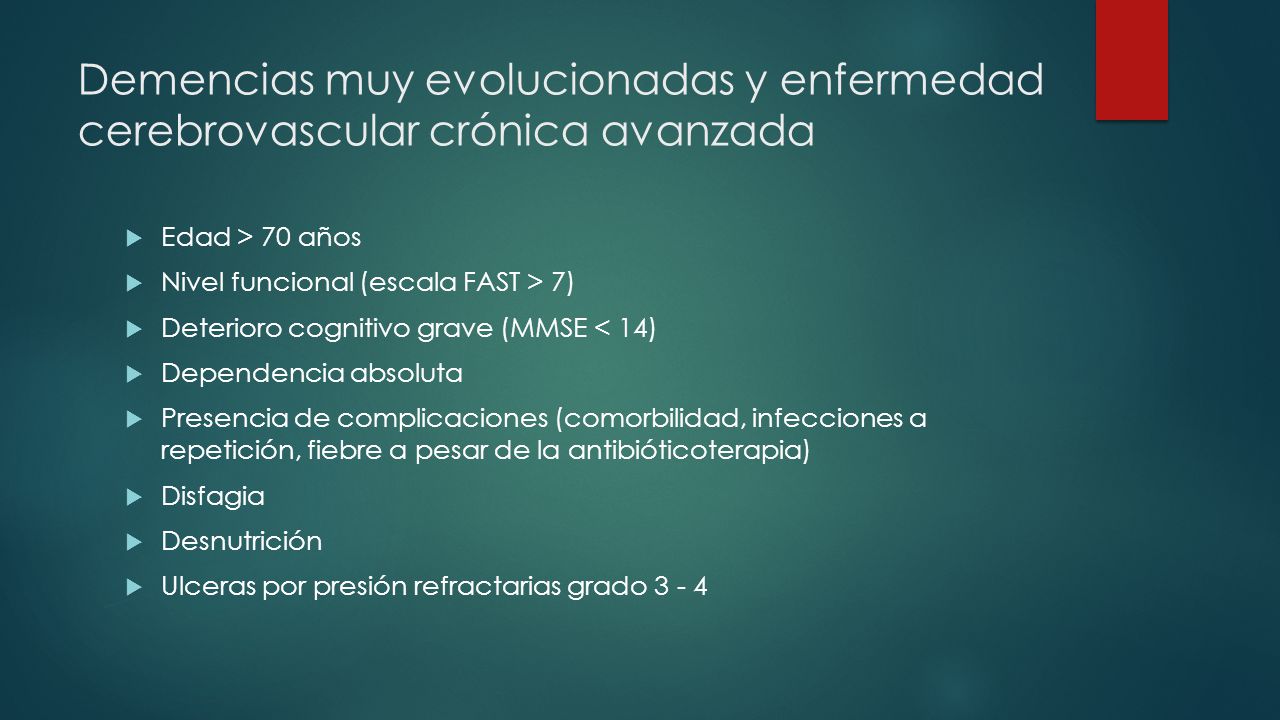 Demencias muy evolucionadas y enfermedad cerebrovascular crónica avanzada

Edad > 70 años

Nivel funcional (escala FAST > 7)

Deterioro cognitivo grave (MMSE < 14)

Dependencia absoluta

Presencia de complicaciones (comorbilidad, infecciones a repetición, fiebre a pesar de la antibióticoterapia)

Disfagia

Desnutrición

Ulceras por presión refractarias grado 3 - 4